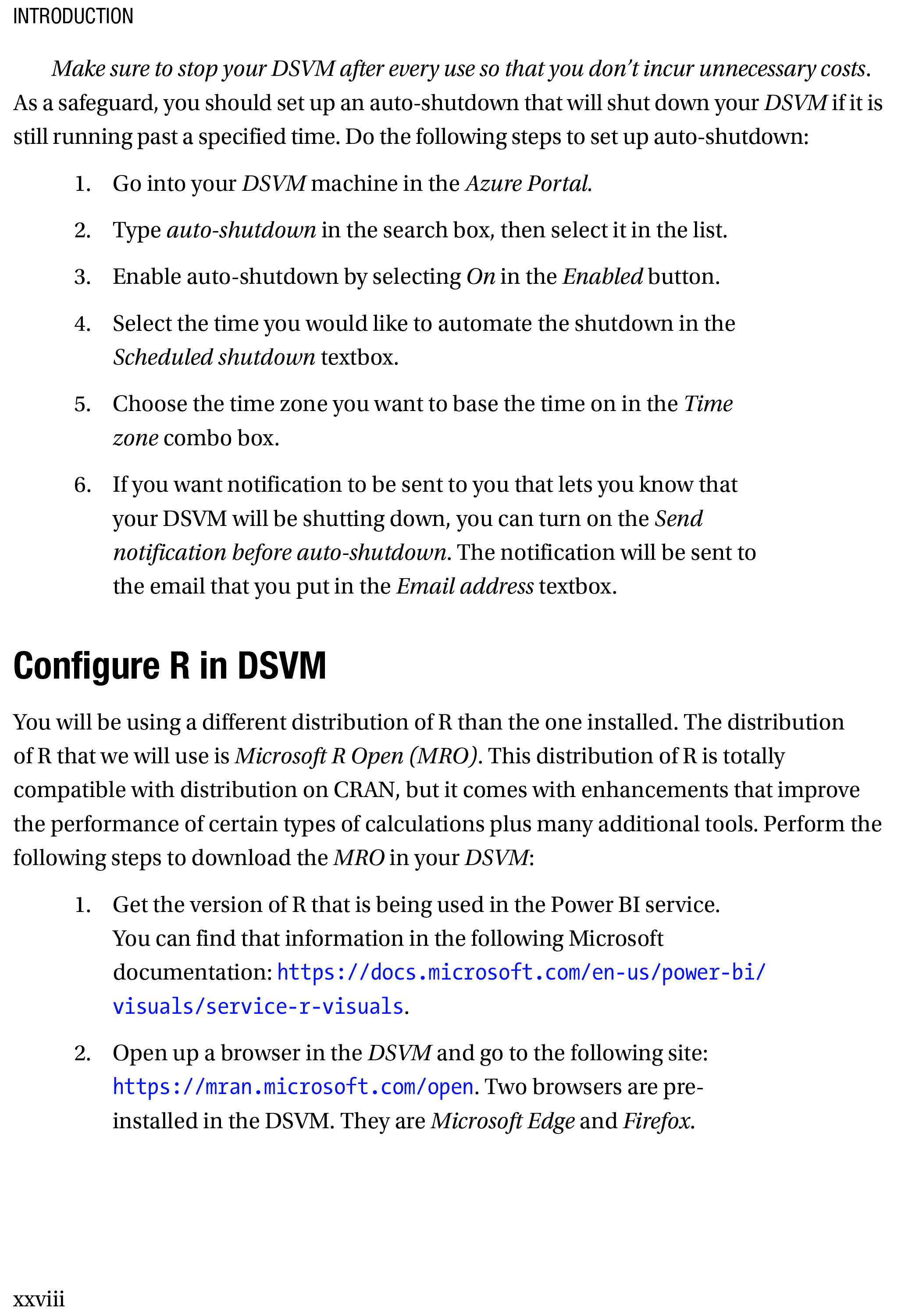 INTRODUCTION

Make sure to stop your DSVM after every use so that you don't incur unnecessary costs. As a safeguard, you should set up an auto-shutdown that will shut down your DSVM if it is still running past a specified time. Do the following steps to set up auto-shutdown:

1. Go into your DSVM machine in the Azure Portal.

2. Type auto-shutdown in the search box, then select it in the list.

3. Enable auto-shutdown by selecting On in the Enabled button.

4. Select the time you would like to automate the shutdown in the Scheduled shutdown textbox.

5. Choose the time zone you want to base the time on in the Time zone combo box.

6. If you want notification to be sent to you that lets you know that your DSVM will be shutting down, you can turn on the Send notification before auto-shutdown. The notification will be sent to the email that you put in the Email address textbox.

Configure R in DSVM

You will be using a different distribution of R than the one installed. The distribution of R that we will use is Microsoft R Open (MRO). This distribution of R is totally compatible with distribution on CRAN, but it comes with enhancements that improve the performance of certain types of calculations plus many additional tools. Perform the following steps to download the MRO in your DSVM:

1. Get the version of R that is being used in the Power BI service. You can find that information in the following Microsoft documentation: https://docs.microsoft.com/en-us/power-bi/visuals/service-r-visuals.

2. Open up a browser in the DSVM and go to the following site: https://mran.microsoft.com/open. Two browsers are pre-installed in the DSVM. They are Microsoft Edge and Firefox.

xxviii